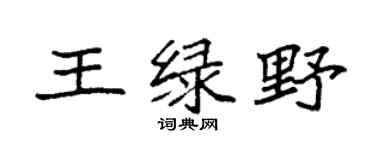 王绿野

词典网